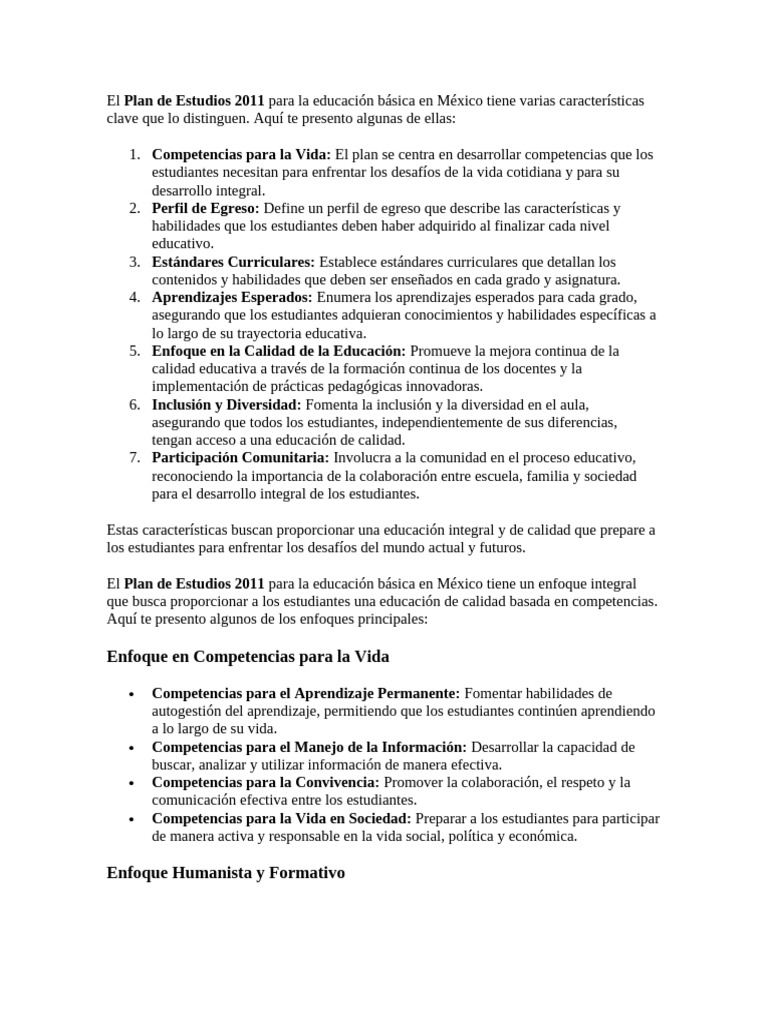 El Plan de Estudios 2011 para la educación básica en México tiene varias características clave que lo distinguen. Aquí te presento algunas de ellas:

1. Competencias para la Vida: El plan se centra en desarrollar competencias que los estudiantes necesitan para enfrentar los desafíos de la vida cotidiana y para su desarrollo integral.
2. Perfil de Egreso: Define un perfil de egreso que describe las características y habilidades que los estudiantes deben haber adquirido al finalizar cada nivel educativo.
3. Estándares Curriculares: Establece estándares curriculares que detallan los contenidos y habilidades que deben ser enseñados en cada grado y asignatura.
4. Aprendizajes Esperados: Enumera los aprendizajes esperados para cada grado, asegurando que los estudiantes adquieran conocimientos y habilidades específicas a lo largo de su trayectoria educativa.
5. Enfoque en la Calidad de la Educación: Promueve la mejora continua de la calidad educativa a través de la formación continua de los docentes y la implementación de prácticas pedagógicas innovadoras.
6. Inclusión y Diversidad: Fomenta la inclusión y la diversidad en el aula, asegurando que todos los estudiantes, independientemente de sus diferencias, tengan acceso a una educación de calidad.
7. Participación Comunitaria: Involucra a la comunidad en el proceso educativo, reconociendo la importancia de la colaboración entre escuela, familia y sociedad para el desarrollo integral de los estudiantes.

Estas características buscan proporcionar una educación integral y de calidad que prepare a los estudiantes para enfrentar los desafíos del mundo actual y futuros.

El Plan de Estudios 2011 para la educación básica en México tiene un enfoque integral que busca proporcionar a los estudiantes una educación de calidad basada en competencias. Aquí te presento algunos de los enfoques principales:

Enfoque en Competencias para la Vida

• Competencias para el Aprendizaje Permanente: Fomentar habilidades de autogestión del aprendizaje, permitiendo que los estudiantes continúen aprendiendo a lo largo de su vida.
• Competencias para el Manejo de la Información: Desarrollar la capacidad de buscar, analizar y utilizar información de manera efectiva.
• Competencias para la Convivencia: Promover la colaboración, el respeto y la comunicación efectiva entre los estudiantes.
• Competencias para la Vida en Sociedad: Preparar a los estudiantes para participar de manera activa y responsable en la vida social, política y económica.

Enfoque Humanista y Formativo